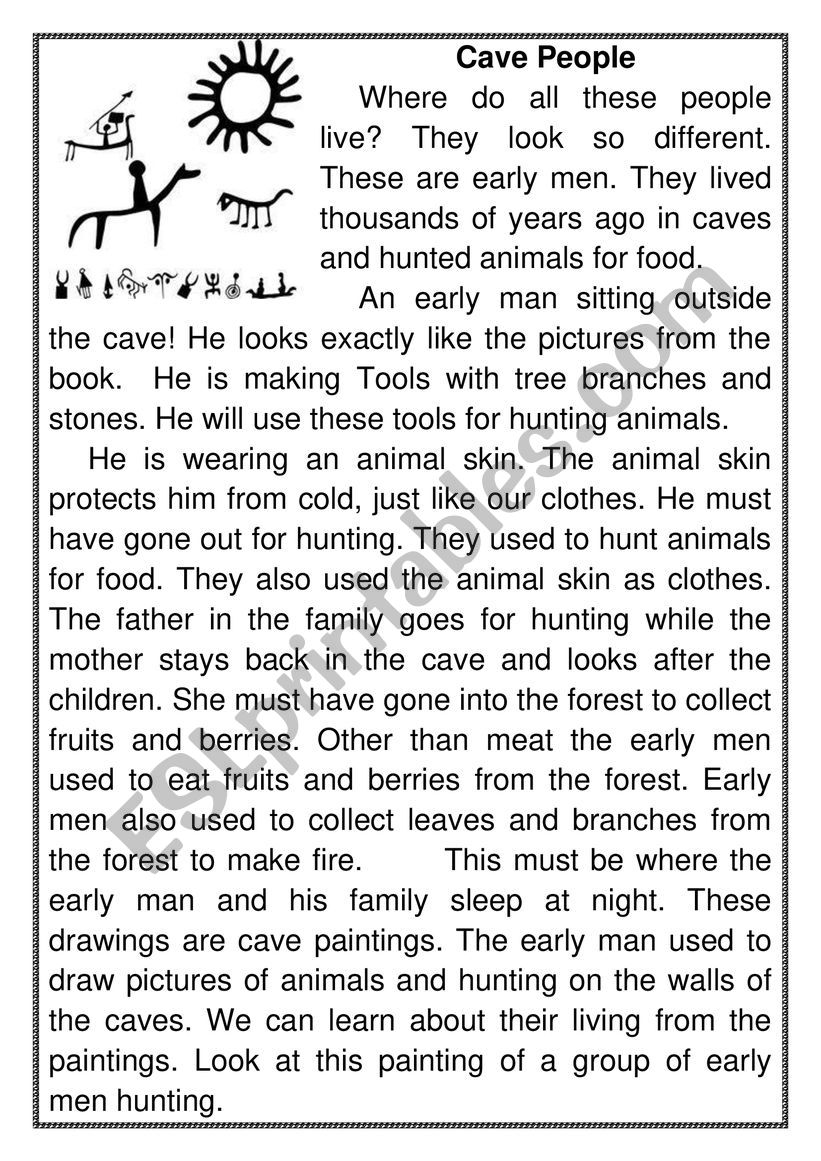 Cave People

Where do all these people live? They look so different. These are early men. They lived thousands of years ago in caves and hunted animals for food.

An early man sitting outside the cave! He looks exactly like the pictures from the book. He is making Tools with tree branches and stones. He will use these tools for hunting animals.

He is wearing an animal skin. The animal skin protects him from cold, just like our clothes. He must have gone out for hunting. They used to hunt animals for food. They also used the animal skin as clothes. The father in the family goes for hunting while the mother stays back in the cave and looks after the children. She must have gone into the forest to collect fruits and berries. Other than meat the early men used to eat fruits and berries from the forest. Early men also used to collect leaves and branches from the forest to make fire. This must be where the early man and his family sleep at night. These drawings are cave paintings. The early man used to draw pictures of animals and hunting on the walls of the caves. We can learn about their living from the paintings. Look at this painting of a group of early men hunting.

ESLprintables.com